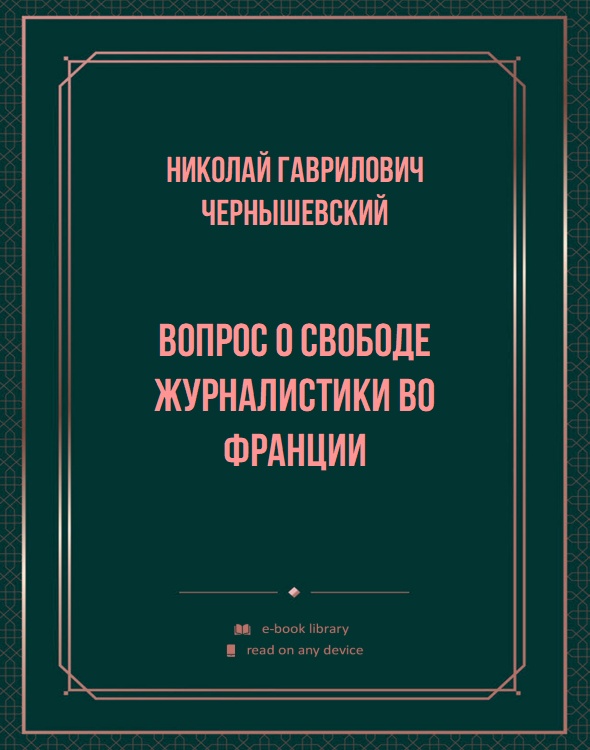 НИКОЛАЙ ГАВРИЛОВИЧ ЧЕРНЫШЕВСКИЙ

ВОПРОС О СВОБОДЕ ЖУРНАЛИСТИКИ ВО ФРАНЦИИ

e-book library
read on any device